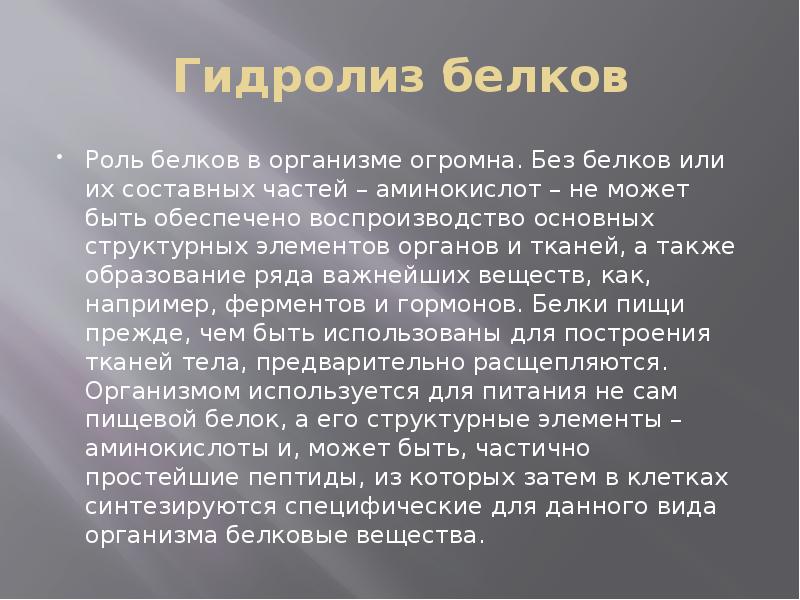 Гидролиз белков

Роль белков в организме огромна. Без белков или их составных частей – аминокислот – не может быть обеспечено воспроизводство основных структурных элементов органов и тканей, а также образование ряда важнейших веществ, как, например, ферментов и гормонов. Белки пищи прежде, чем быть использованы для построения тканей тела, предварительно расщепляются. Организмом используется для питания не сам пищевой белок, а его структурные элементы – аминокислоты и, может быть, частично простейшие пептиды, из которых затем в клетках синтезируются специфические для данного вида организма белковые вещества.